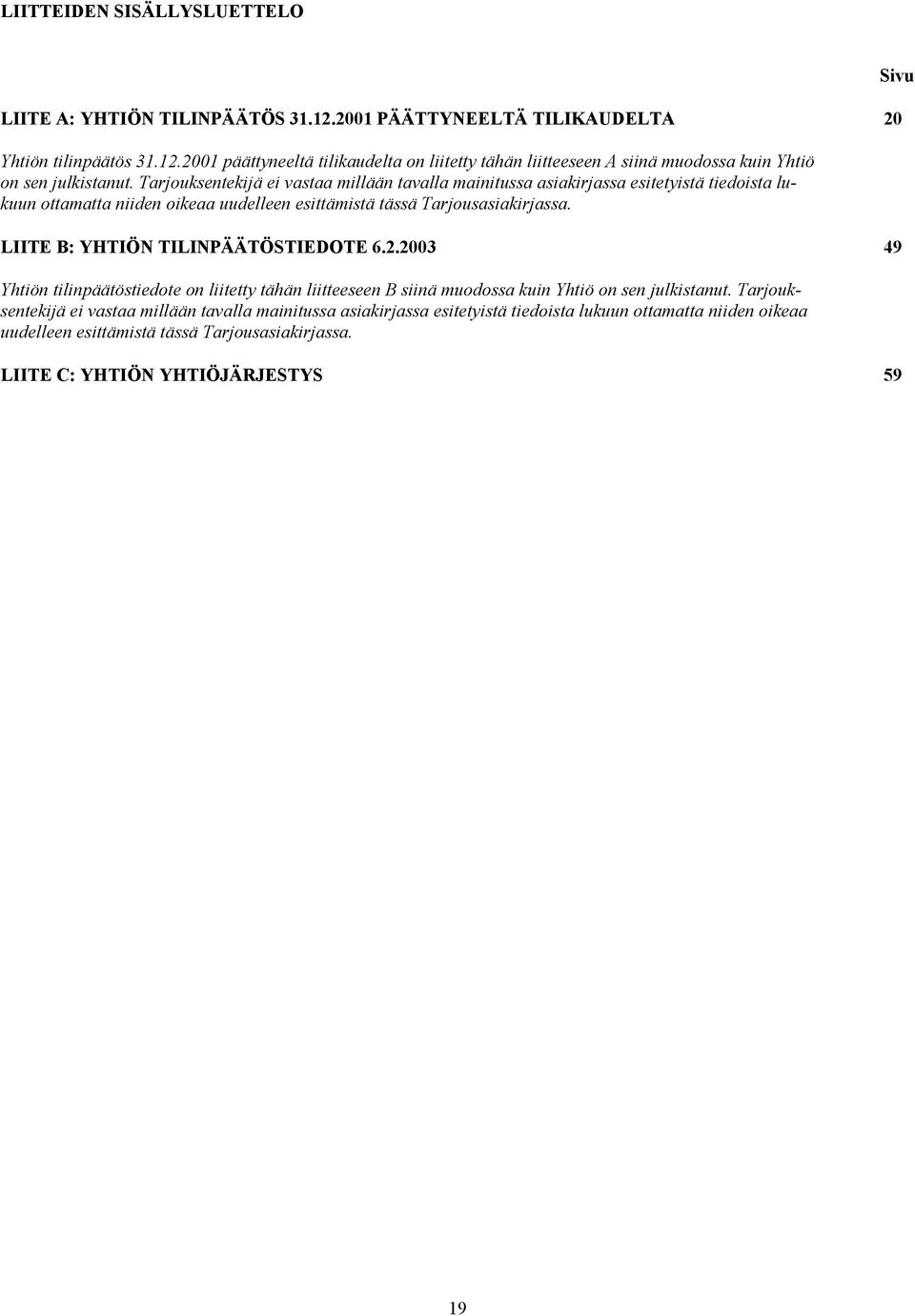 LIITTEIDEN SISÄLLYSLUETTELO

Sivu

LIITE A: YHTIÖN TILINPÄÄTÖS 31.12.2001 PÄÄTTYNEELTÄ TILIKAUDELTA 20

Yhtiön tilinpäätös 31.12.2001 päättyneeltä tilikaudelta on liitetty tähän liitteeseen A siinä muodossa kuin Yhtiö on sen julkistanut. Tarjouksentekijä ei vastaa millään tavalla mainitussa asiakirjassa esitetyistä tiedoista lukuun ottamatta niiden oikeaa uudelleen esittämistä tässä Tarjousasiakirjassa.

LIITE B: YHTIÖN TILINPÄÄTÖSTIEDOTE 6.2.2003 49

Yhtiön tilinpäätöstiedote on liitetty tähän liitteeseen B siinä muodossa kuin Yhtiö on sen julkistanut. Tarjouksentekijä ei vastaa millään tavalla mainitussa asiakirjassa esitetyistä tiedoista lukuun ottamatta niiden oikeaa uudelleen esittämistä tässä Tarjousasiakirjassa.

LIITE C: YHTIÖN YHTIÖJÄRJESTYS 59

19